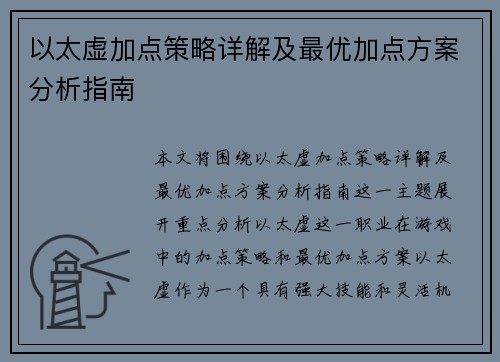 以太虚加点策略详解及最优加点方案分析指南

本文将围绕以太虚加点策略详解及最优加点方案分析指南这一主题展开重点分析以太虚这一职业在游戏中的加点策略和最优加点方案以太虚作为一个具有强大技能和灵活机